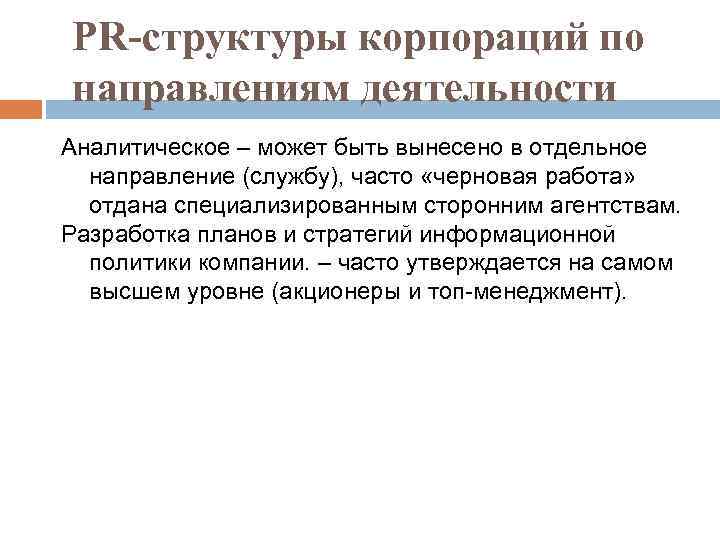 PR-структуры корпораций по направлениям деятельности

Аналитическое – может быть вынесено в отдельное направление (службу), часто «черновая работа» отдана специализированным сторонним агентствам.

Разработка планов и стратегий информационной политики компании. – часто утверждается на самом высшем уровне (акционеры и топ-менеджмент).